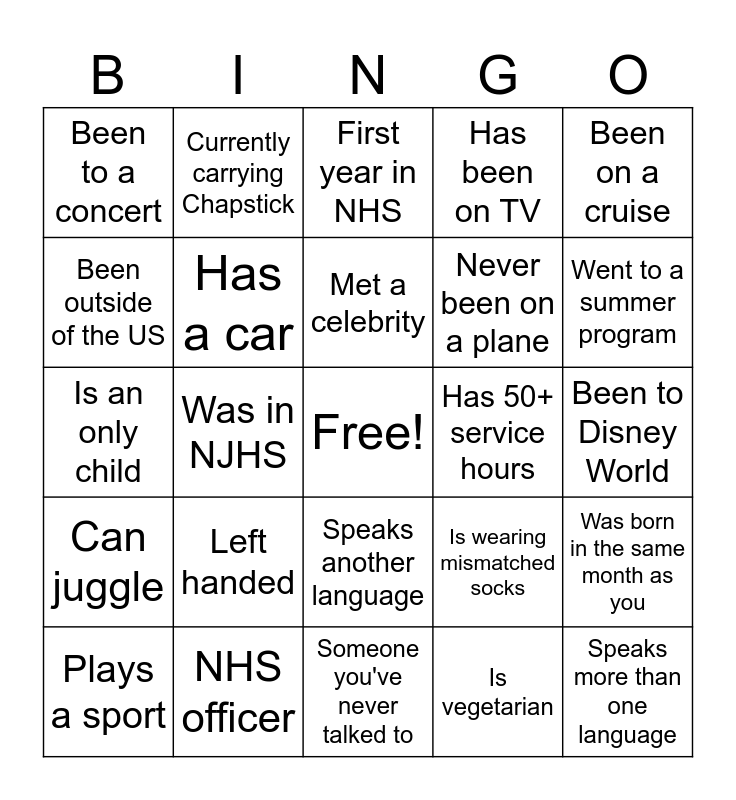 | B | I | N | G | O |
|---|---|---|---|---|
| Been to a concert | Currently carrying Chapstick | First year in NHS | Has been on TV | Been on a cruise |
| Been outside of the US | Has a car | Met a celebrity | Never been on a plane | Went to a summer program |
| Is an only child | Was in NJHS | Free! | Has 50+ service hours | Been to Disney World |
| Can juggle | Left handed | Speaks another language | Is wearing mismatched socks | Was born in the same month as you |
| Plays a sport | NHS officer | Someone you've never talked to | Is vegetarian | Speaks more than one language |